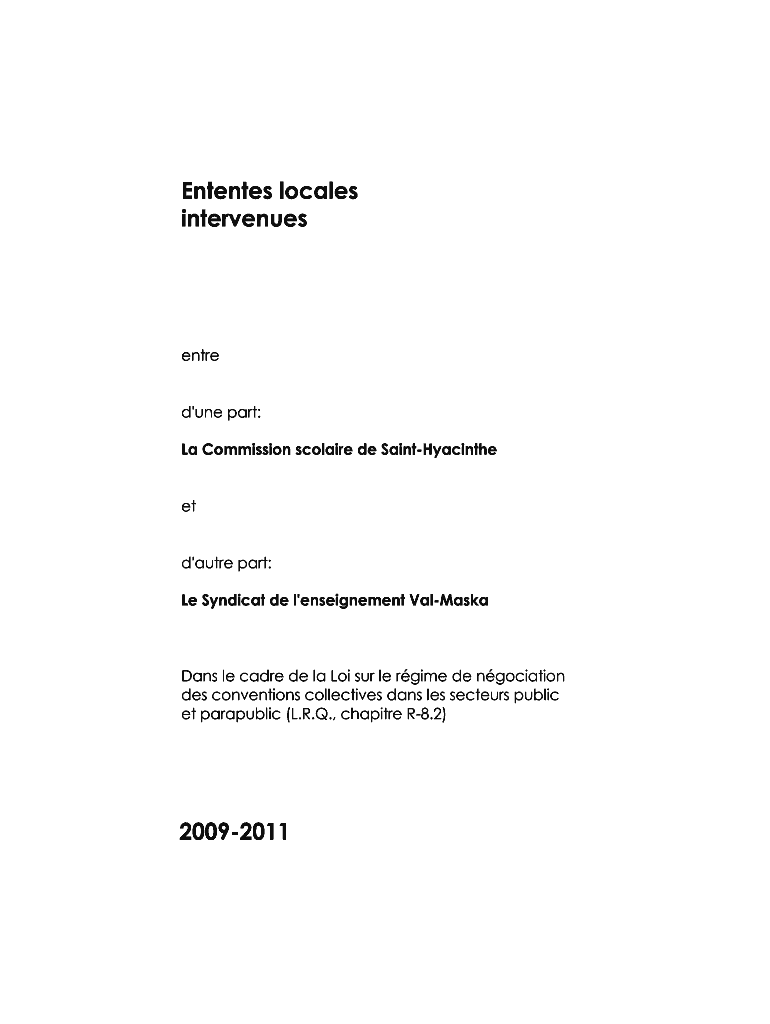 Ententes locales intervenues

entre

d'une part:

La Commission scolaire de Saint-Hyacinthe

et

d'autre part:

Le Syndicat de l'enseignement Val-Maska

Dans le cadre de la Loi sur le régime de négociation des conventions collectives dans les secteurs public et parapublic (L.R.Q., chapitre R-8.2)

2009-2011